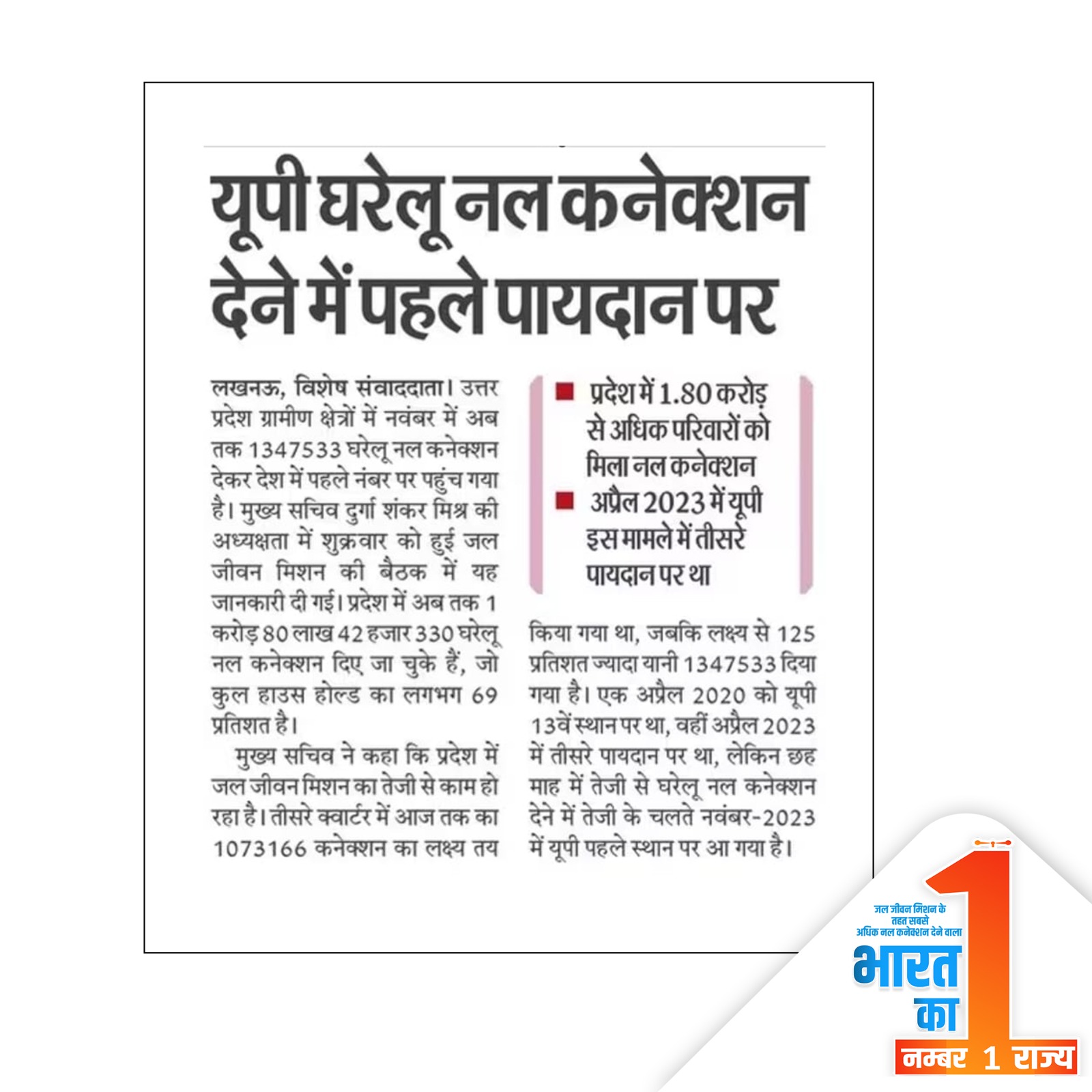 यूपी घरेलू नल कनेक्शन देने में पहले पायदान पर

लखनऊ, विशेष संवाददाता। उत्तर प्रदेश ग्रामीण क्षेत्रों में नवंबर में अब तक 1347533 घरेलू नल कनेक्शन देकर देश में पहले नंबर पर पहुंच गया है। मुख्य सचिव दुर्गा शंकर मिश्र की अध्यक्षता में शुक्रवार को हुई जल जीवन मिशन की बैठक में यह जानकारी दी गई। प्रदेश में अब तक 1 करोड़ 80 लाख 42 हजार 330 घरेलू नल कनेक्शन दिए जा चुके हैं, जो कुल हाउस होल्ड का लगभग 69 प्रतिशत है।

मुख्य सचिव ने कहा कि प्रदेश में जल जीवन मिशन का तेजी से काम हो रहा है। तीसरे क्वार्टर में आज तक का 1073166 कनेक्शन का लक्ष्य तय

■ प्रदेश में 1.80 करोड़ से अधिक परिवारों को मिला नल कनेक्शन
■ अप्रैल 2023 में यूपी इस मामले में तीसरे पायदान पर था

किया गया था, जबकि लक्ष्य से 125 प्रतिशत ज्यादा यानी 1347533 दिया गया है। एक अप्रैल 2020 को यूपी 13वें स्थान पर था, वहीं अप्रैल 2023 में तीसरे पायदान पर था, लेकिन छह माह में तेजी से घरेलू नल कनेक्शन देने में तेजी के चलते नवंबर-2023 में यूपी पहले स्थान पर आ गया है।

जल जीवन मिशन के तहत सबसे अधिक नल कनेक्शन देने वाला
भारत का 1
नम्बर 1 राज्य